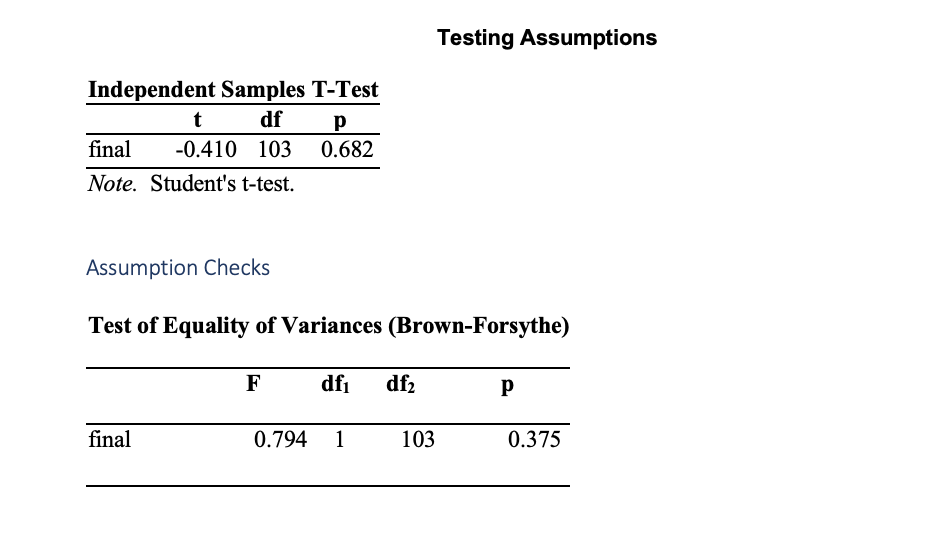 Testing Assumptions

Independent Samples T-Test

|  | t | df | p |
|---|---|---|---|
| final | -0.410 | 103 | 0.682 |

Note. Student's t-test.

Assumption Checks

Test of Equality of Variances (Brown-Forsythe)

|  | F | $df_1$ | $df_2$ | p |
|---|---|---|---|---|
| final | 0.794 | 1 | 103 | 0.375 |